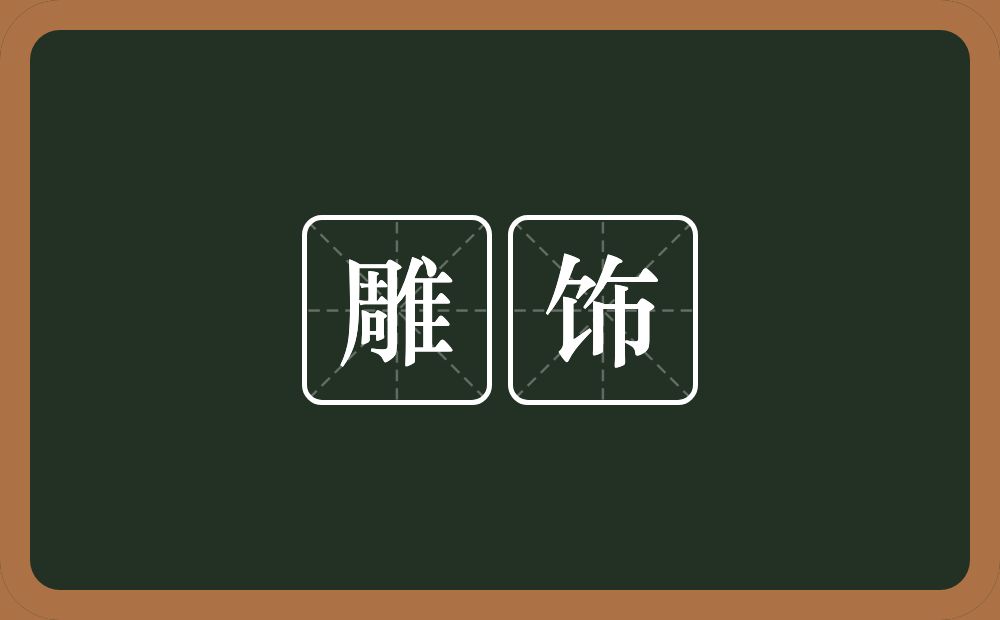 雕饰